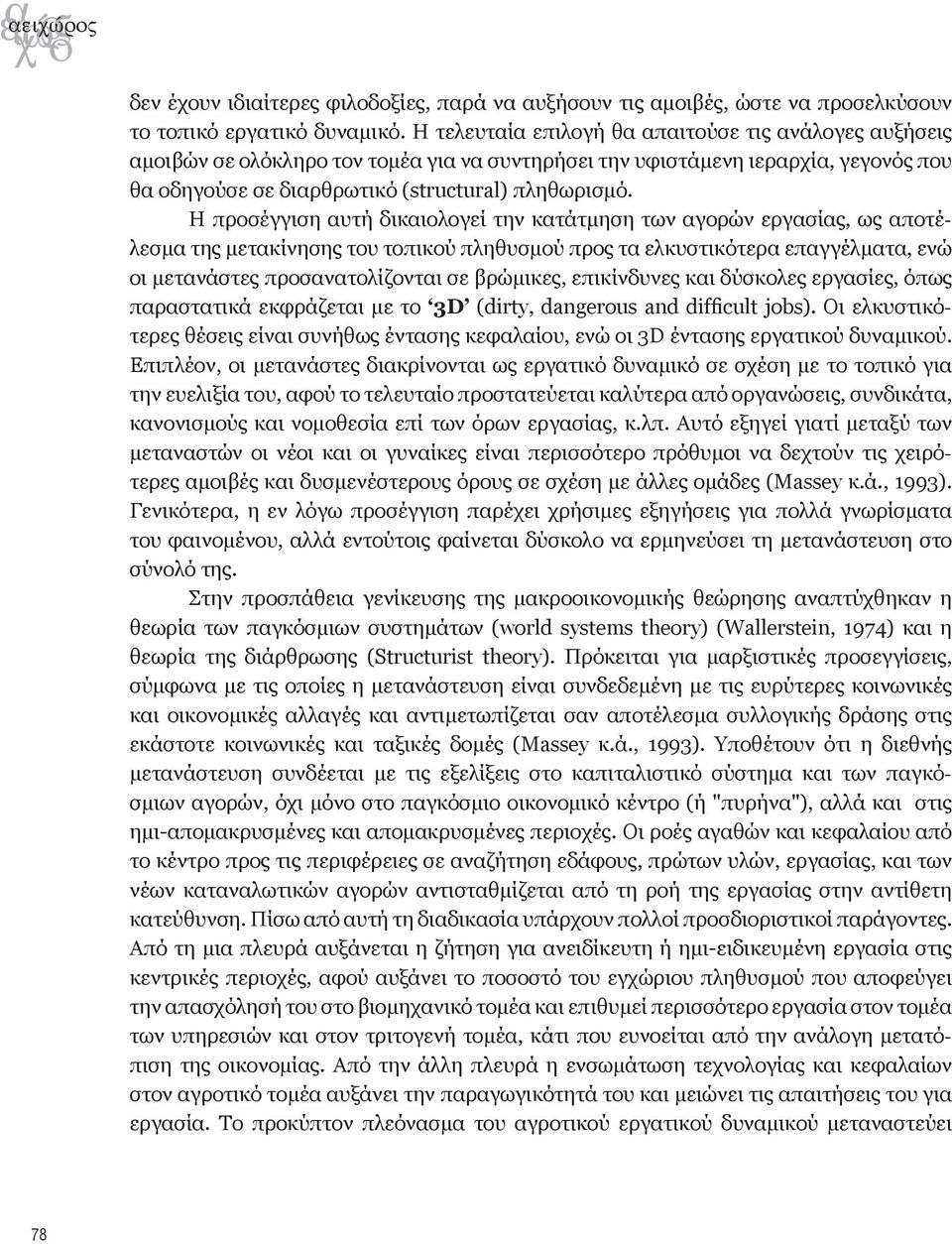 αειχώρος

δεν έχουν ιδιαίτερες φιλοδοξίες, παρά να αυξήσουν τις αμοιβές, ώστε να προσελκύσουν το τοπικό εργατικό δυναμικό. Η τελευταία επιλογή θα απαιτούσε τις ανάλογες αυξήσεις αμοιβών σε ολόκληρο τον τομέα για να συντηρήσει την υφιστάμενη ιεραρχία, γεγονός που θα οδηγούσε σε διαρθρωτικό (structural) πληθωρισμό.

Η προσέγγιση αυτή δικαιολογεί την κατάτμηση των αγορών εργασίας, ως αποτέλεσμα της μετακίνησης του τοπικού πληθυσμού προς τα ελκυστικότερα επαγγέλματα, ενώ οι μετανάστες προσανατολίζονται σε βρώμικες, επικίνδυνες και δύσκολες εργασίες, όπως παραστατικά εκφράζεται με το '3D' (dirty, dangerous and difficult jobs). Οι ελκυστικότερες θέσεις είναι συνήθως έντασης κεφαλαίου, ενώ οι 3D έντασης εργατικού δυναμικού. Επιπλέον, οι μετανάστες διακρίνονται ως εργατικό δυναμικό σε σχέση με το τοπικό για την ευελιξία του, αφού το τελευταίο προστατεύεται καλύτερα από οργανώσεις, συνδικάτα, κανονισμούς και νομοθεσία επί των όρων εργασίας, κ.λπ. Αυτό εξηγεί γιατί μεταξύ των μεταναστών οι νέοι και οι γυναίκες είναι περισσότερο πρόθυμοι να δεχτούν τις χειρότερες αμοιβές και δυσμενέστερους όρους σε σχέση με άλλες ομάδες (Massey κ.ά., 1993). Γενικότερα, η εν λόγω προσέγγιση παρέχει χρήσιμες εξηγήσεις για πολλά γνωρίσματα του φαινομένου, αλλά εντούτοις φαίνεται δύσκολο να ερμηνεύσει τη μετανάστευση στο σύνολό της.

Στην προσπάθεια γενίκευσης της μακροοικονομικής θεώρησης αναπτύχθηκαν η θεωρία των παγκόσμιων συστημάτων (world systems theory) (Wallerstein, 1974) και η θεωρία της διάρθρωσης (Structurist theory). Πρόκειται για μαρξιστικές προσεγγίσεις, σύμφωνα με τις οποίες η μετανάστευση είναι συνδεδεμένη με τις ευρύτερες κοινωνικές και οικονομικές αλλαγές και αντιμετωπίζεται σαν αποτέλεσμα συλλογικής δράσης στις εκάστοτε κοινωνικές και ταξικές δομές (Massey κ.ά., 1993). Υποθέτουν ότι η διεθνής μετανάστευση συνδέεται με τις εξελίξεις στο καπιταλιστικό σύστημα και των παγκόσμιων αγορών, όχι μόνο στο παγκόσμιο οικονομικό κέντρο (ή "πυρήνα"), αλλά και στις ημι-απομακρυσμένες και απομακρυσμένες περιοχές. Οι ροές αγαθών και κεφαλαίου από το κέντρο προς τις περιφέρειες σε αναζήτηση εδάφους, πρώτων υλών, εργασίας, και των νέων καταναλωτικών αγορών αντισταθμίζεται από τη ροή της εργασίας στην αντίθετη κατεύθυνση. Πίσω από αυτή τη διαδικασία υπάρχουν πολλοί προσδιοριστικοί παράγοντες. Από τη μια πλευρά αυξάνεται η ζήτηση για ανειδίκευτη ή ημι-ειδικευμένη εργασία στις κεντρικές περιοχές, αφού αυξάνει το ποσοστό του εγχώριου πληθυσμού που αποφεύγει την απασχόλησή του στο βιομηχανικό τομέα και επιθυμεί περισσότερο εργασία στον τομέα των υπηρεσιών και στον τριτογενή τομέα, κάτι που ευνοείται από την ανάλογη μετατόπιση της οικονομίας. Από την άλλη πλευρά η ενσωμάτωση τεχνολογίας και κεφαλαίων στον αγροτικό τομέα αυξάνει την παραγωγικότητά του και μειώνει τις απαιτήσεις του για εργασία. Το προκύπτον πλεόνασμα του αγροτικού εργατικού δυναμικού μεταναστεύει

78